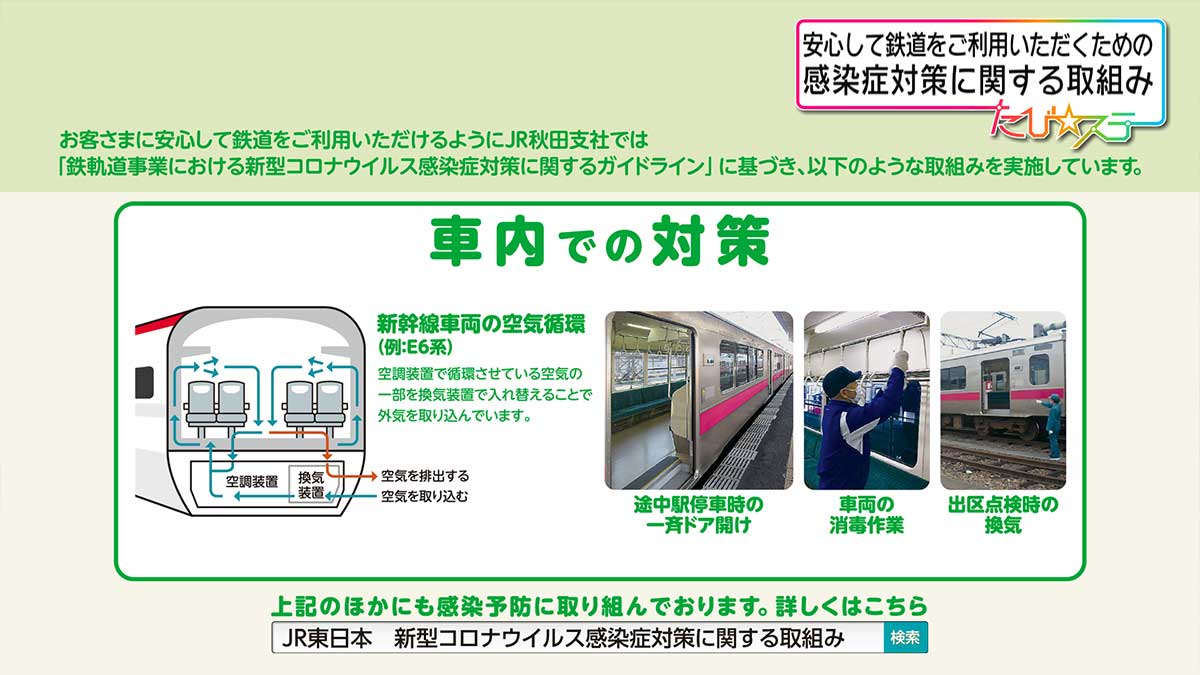 安心して鉄道をご利用いただくための
感染症対策に関する取組み
たび☆ステ

お客さまに安心して鉄道をご利用いただけるようにJR秋田支社では
「鉄軌道事業における新型コロナウイルス感染症対策に関するガイドライン」に基づき、以下のような取組みを実施しています。

車内での対策

新幹線車両の空気循環
(例:E6系)

空調装置で循環させている空気の一部を換気装置で入れ替えることで外気を取り込んでいます。

空調装置
換気装置
空気を排出する
空気を取り込む

途中駅停車時の一斉ドア開け

車両の消毒作業

出区点検時の換気

上記のほかにも感染予防に取り組んでおります。詳しくはこちら

JR東日本　新型コロナウイルス感染症対策に関する取組み
検索